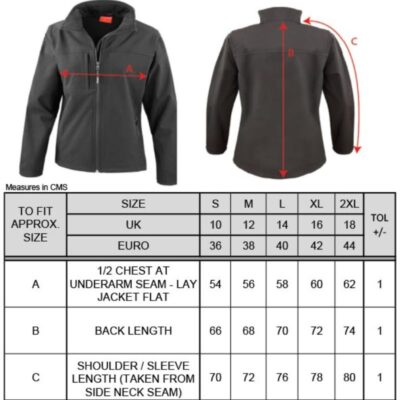 A

B

C

Measures in CMS

| TO FIT APPROX. SIZE | SIZE | S | M | L | XL | 2XL | TOL +/- |
|---|---|---|---|---|---|---|---|
| | UK | 10 | 12 | 14 | 16 | 18 | |
| | EURO | 36 | 38 | 40 | 42 | 44 | |
| A | 1/2 CHEST AT UNDERARM SEAM - LAY JACKET FLAT | 54 | 56 | 58 | 60 | 62 | 1 |
| B | BACK LENGTH | 66 | 68 | 70 | 72 | 74 | 1 |
| C | SHOULDER / SLEEVE LENGTH (TAKEN FROM SIDE NECK SEAM) | 70 | 72 | 76 | 78 | 80 | 1 |